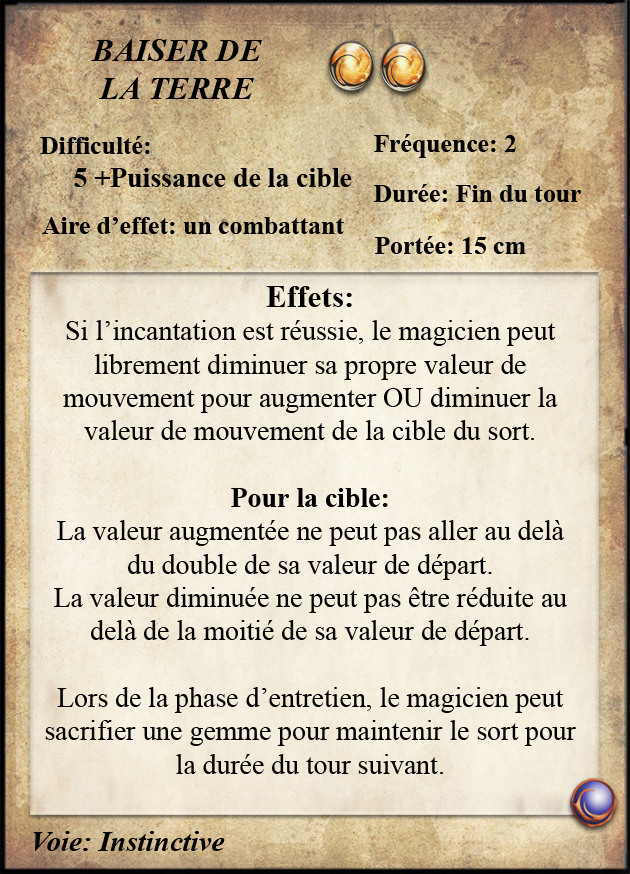 BAISER DE LA TERRE

Difficulté:
5 +Puissance de la cible

Aire d’effet: un combattant

Fréquence: 2

Durée: Fin du tour

Portée: 15 cm

Effets:
Si l’incantation est réussie, le magicien peut librement diminuer sa propre valeur de mouvement pour augmenter OU diminuer la valeur de mouvement de la cible du sort.

Pour la cible:
La valeur augmentée ne peut pas aller au delà du double de sa valeur de départ.
La valeur diminuée ne peut pas être réduite au delà de la moitié de sa valeur de départ.

Lors de la phase d’entretien, le magicien peut sacrifier une gemme pour maintenir le sort pour la durée du tour suivant.

Voie: Instinctive